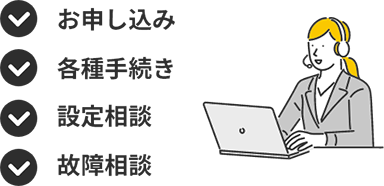 お申し込み

各種手続き

設定相談

故障相談